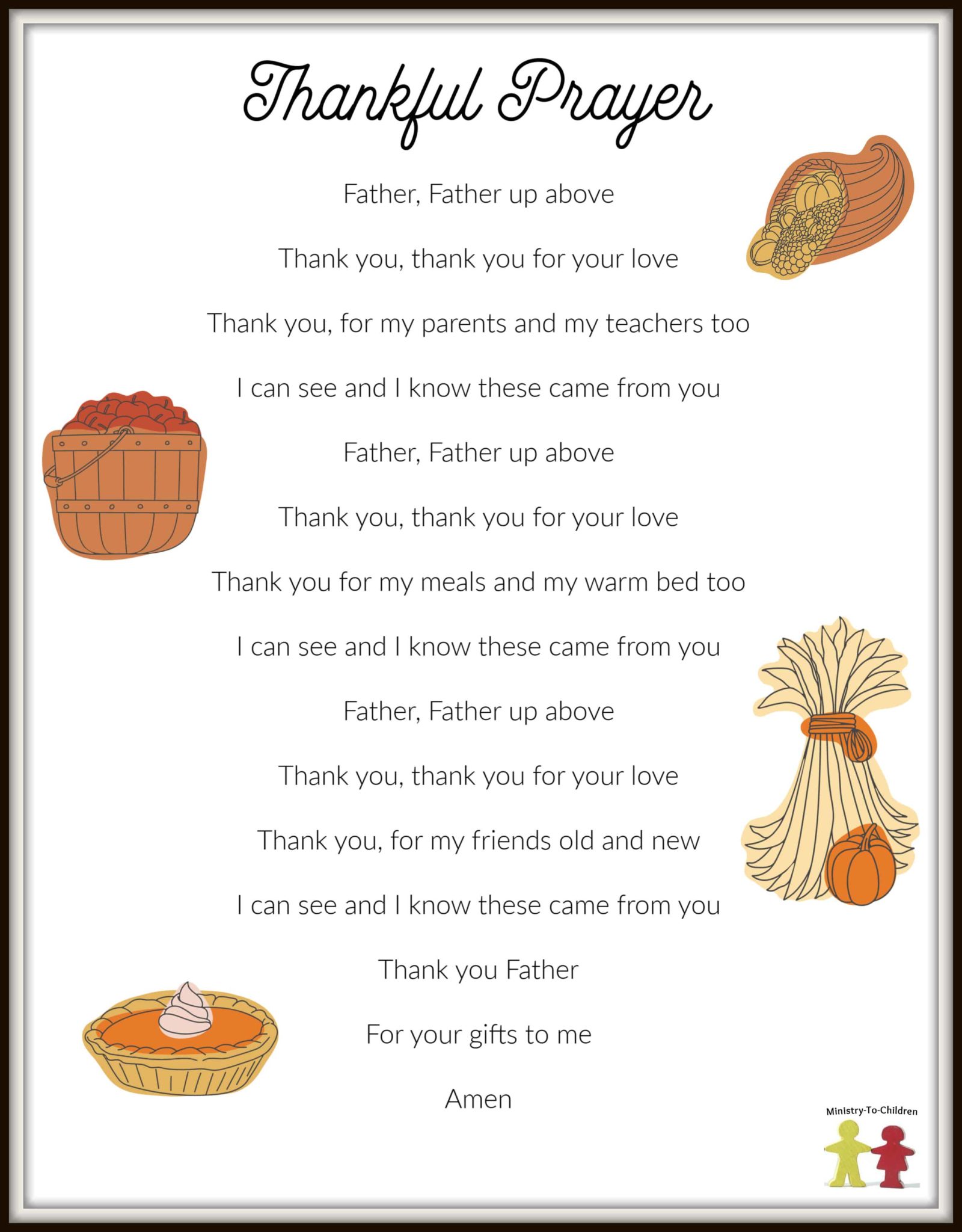 Thankful Prayer

Father, Father up above

Thank you, thank you for your love

Thank you, for my parents and my teachers too

I can see and I know these came from you

Father, Father up above

Thank you, thank you for your love

Thank you for my meals and my warm bed too

I can see and I know these came from you

Father, Father up above

Thank you, thank you for your love

Thank you, for my friends old and new

I can see and I know these came from you

Thank you Father

For your gifts to me

Amen

Ministry-To-Children